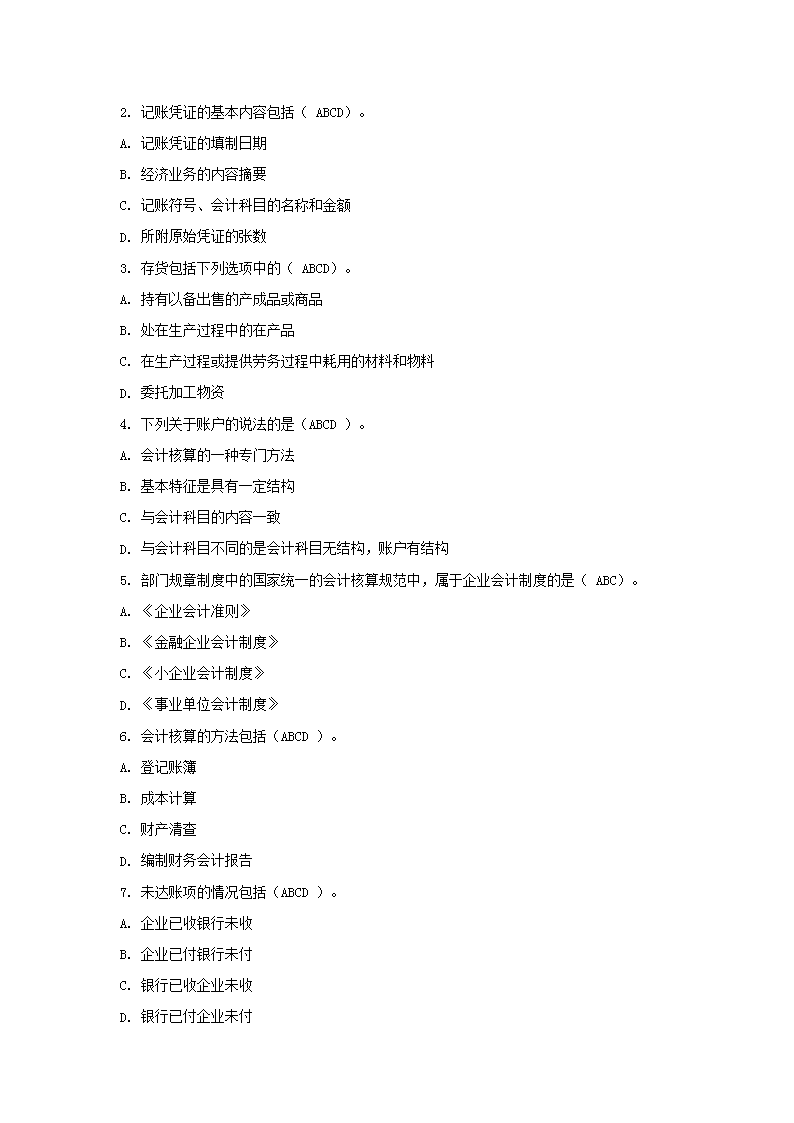 2. 记账凭证的基本内容包括（ ABCD）。

A. 记账凭证的填制日期

B. 经济业务的内容摘要

C. 记账符号、会计科目的名称和金额

D. 所附原始凭证的张数

3. 存货包括下列选项中的（ ABCD）。

A. 持有以备出售的产成品或商品

B. 处在生产过程中的在产品

C. 在生产过程或提供劳务过程中耗用的材料和物料

D. 委托加工物资

4. 下列关于账户的说法的是（ABCD ）。

A. 会计核算的一种专门方法

B. 基本特征是具有一定结构

C. 与会计科目的内容一致

D. 与会计科目不同的是会计科目无结构，账户有结构

5. 部门规章制度中的国家统一的会计核算规范中，属于企业会计制度的是（ ABC）。

A. 《企业会计准则》

B. 《金融企业会计制度》

C. 《小企业会计制度》

D. 《事业单位会计制度》

6. 会计核算的方法包括（ABCD ）。

A. 登记账簿

B. 成本计算

C. 财产清查

D. 编制财务会计报告

7. 未达账项的情况包括（ABCD ）。

A. 企业已收银行未收

B. 企业已付银行未付

C. 银行已收企业未收

D. 银行已付企业未付